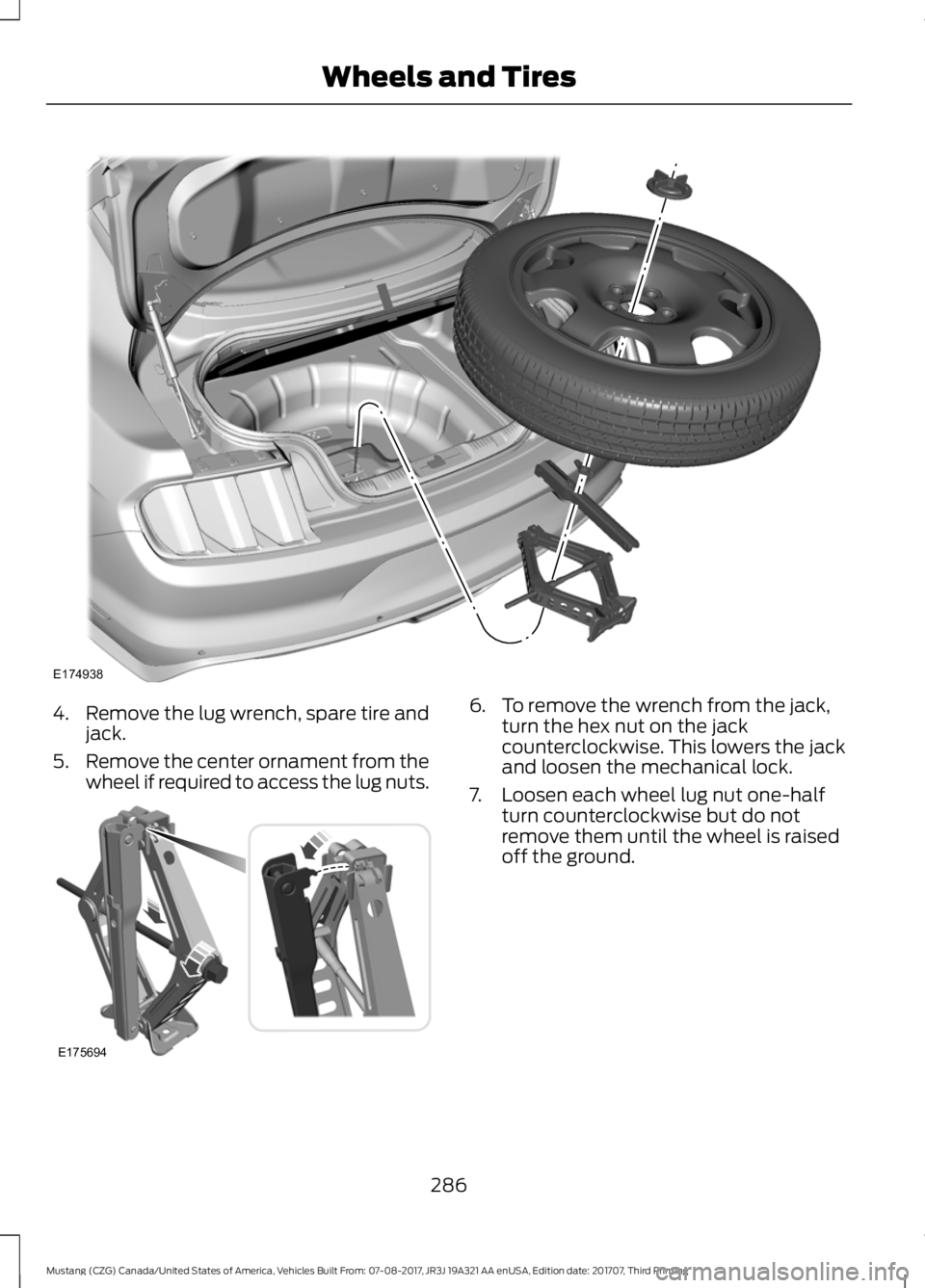 Wheels and Tires

E174938

4. Remove the lug wrench, spare tire and jack.

5. Remove the center ornament from the wheel if required to access the lug nuts.

E175694

6. To remove the wrench from the jack, turn the hex nut on the jack counterclockwise. This lowers the jack and loosen the mechanical lock.

7. Loosen each wheel lug nut one-half turn counterclockwise but do not remove them until the wheel is raised off the ground.

286

Mustang (CZG) Canada/United States of America, Vehicles Built From: 07-08-2017, JR3J 19A321 AA enUSA, Edition date: 201707, Third Printing

carmanualsonline.info